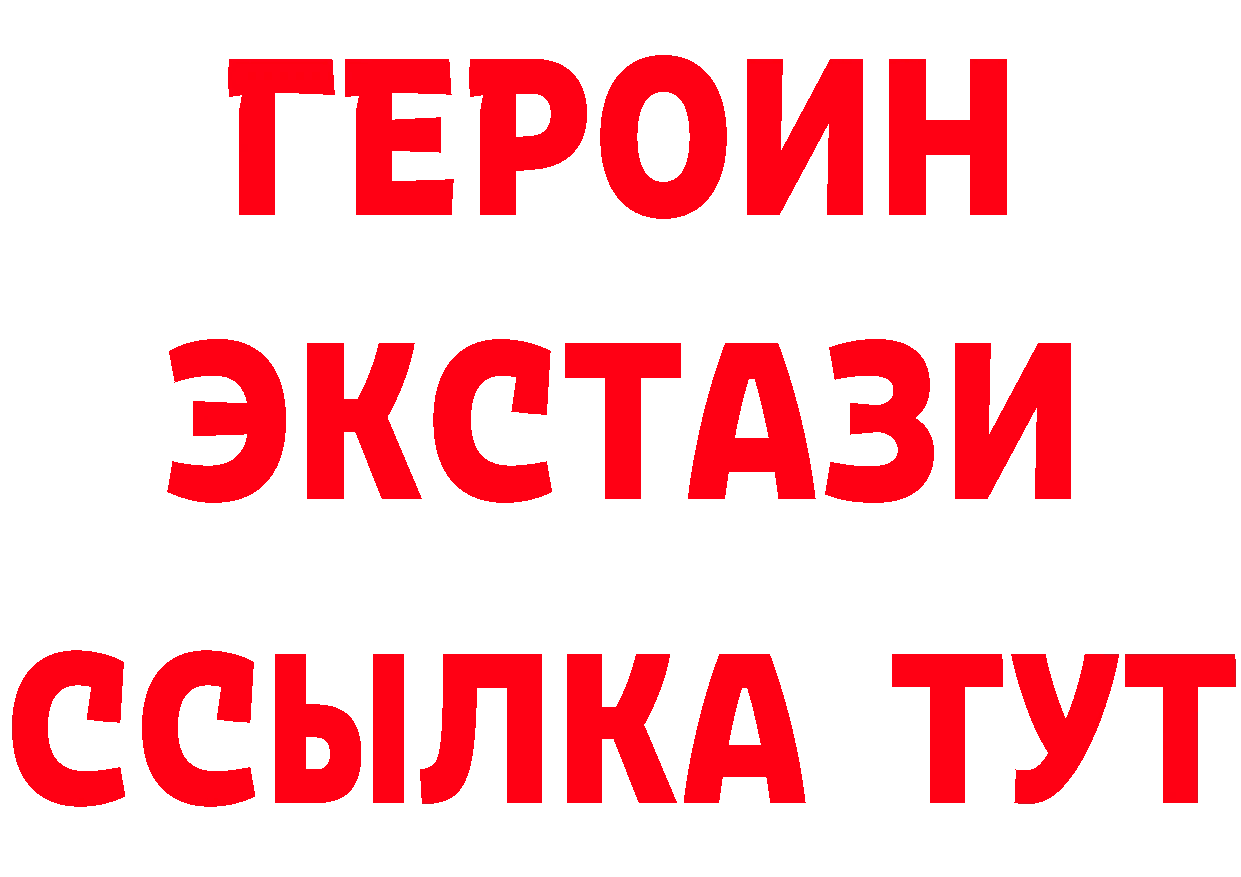 ГЕРОИН
ЭКСТАЗИ
ССЫЛКА ТУТ